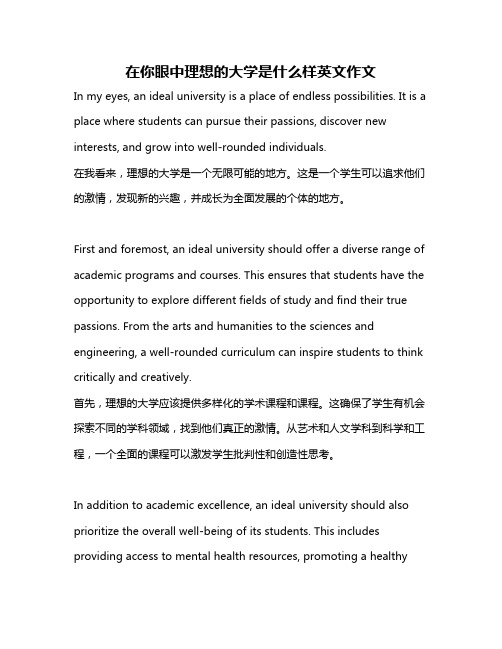 在你眼中理想的大学是什么样英文作文

In my eyes, an ideal university is a place of endless possibilities. It is a place where students can pursue their passions, discover new interests, and grow into well-rounded individuals.
在我看来，理想的大学是一个无限可能的地方。这是一个学生可以追求他们的激情，发现新的兴趣，并成长为全面发展的个体的地方。

First and foremost, an ideal university should offer a diverse range of academic programs and courses. This ensures that students have the opportunity to explore different fields of study and find their true passions. From the arts and humanities to the sciences and engineering, a well-rounded curriculum can inspire students to think critically and creatively.
首先，理想的大学应该提供多样化的学术课程和课程。这确保了学生有机会探索不同的学科领域，找到他们真正的激情。从艺术和人文学科到科学和工程，一个全面的课程可以激发学生批判性和创造性思考。

In addition to academic excellence, an ideal university should also prioritize the overall well-being of its students. This includes providing access to mental health resources, promoting a healthy